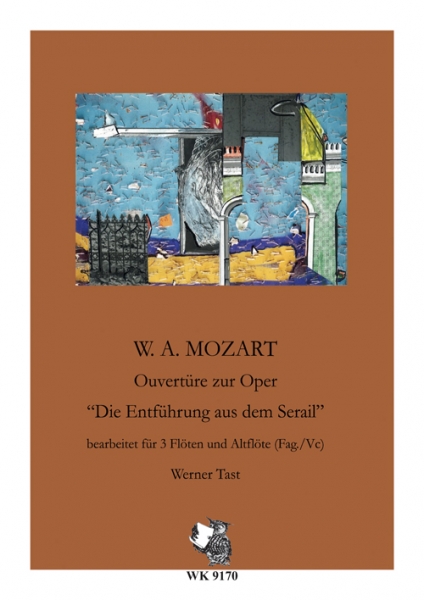 W. A. MOZART

Ouvertüre zur Oper

"Die Entführung aus dem Serail"

bearbeitet für 3 Flöten und Altflöte (Fag./Vc)

Werner Tast

WK 9170